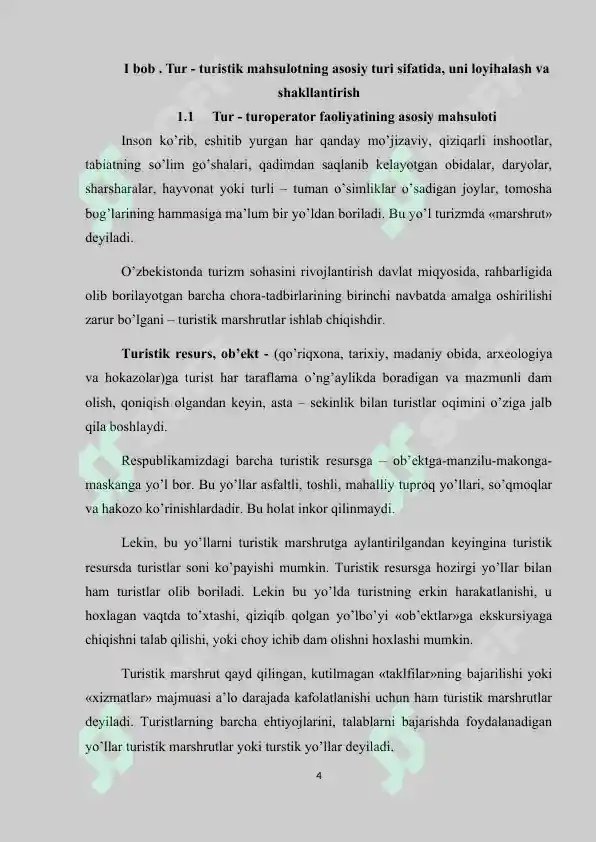 I bob . Tur - turistik mahsulotning asosiy turi sifatida, uni loyihalash va shakllantirish

1.1 Tur - turoperator faoliyatining asosiy mahsuloti

Inson ko'rib, eshitib yurgan har qanday mo'jizaviy, qiziqarli inshootlar, tabiatning so'lim go'shalari, qadimdan saqlanib kelayotgan obidalar, daryolar, sharsharalar, hayvonat yoki turli – tuman o'simliklar o'sadigan joylar, tomosha bog'larining hammasiga ma'lum bir yo'ldan boriladi. Bu yo'l turizmda «marshrut» deyiladi.

O'zbekistonda turizm sohasini rivojlantirish davlat miqyosida, rahbarligida olib borilayotgan barcha chora-tadbirlarining birinchi navbatda amalga oshirilishi zarur bo'lgani – turistik marshrutlar ishlab chiqishdir.

Turistik resurs, ob'ekt - (qo'riqxona, tarixiy, madaniy obida, arxeologiya va hokazolar)ga turist har taraflama o'ng'aylikda boradigan va mazmunli dam olish, qoniqish olgandan keyin, asta – sekinlik bilan turistlar oqimini o'ziga jalb qila boshlaydi.

Respublikamizdagi barcha turistik resursga – ob'ektga-manzilu-makonga-maskanga yo'l bor. Bu yo'llar asfaltli, toshli, mahalliy tuproq yo'llari, so'qmoqlar va hakozo ko'rinishlardadir. Bu holat inkor qilinmaydi.

Lekin, bu yo'llarni turistik marshrutga aylantirilgandan keyingina turistik resursda turistlar soni ko'payishi mumkin. Turistik resursga hozirgi yo'llar bilan ham turistlar olib boriladi. Lekin bu yo'lda turistning erkin harakatlanishi, u hoxlagan vaqtda to'xtashi, qiziqib qolgan yo'lbo'yi «ob'ektlar»ga ekskursiyaga chiqishni talab qilishi, yoki choy ichib dam olishni hoxlashi mumkin.

Turistik marshrut qayd qilingan, kutilmagan «taklfilar»ning bajarilishi yoki «xizmatlar» majmuasi a'lo darajada kafolatlanishi uchun ham turistik marshrutlar deyiladi. Turistlarning barcha ehtiyojlarini, talablarni bajarishda foydalanadigan yo'llar turistik marshrutlar yoki turstik yo'llar deyiladi.

4